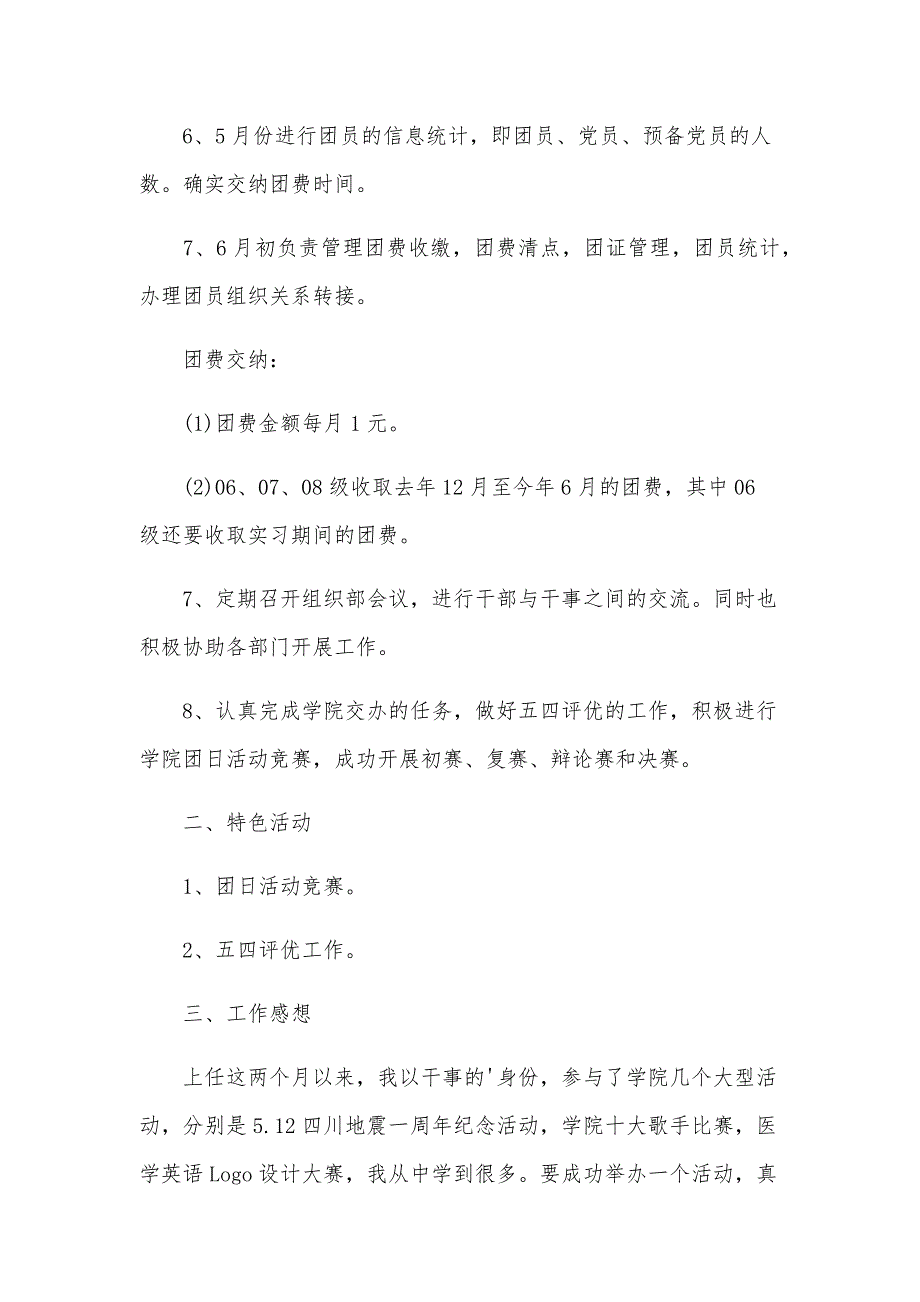 6、5月份进行团员的信息统计，即团员、党员、预备党员的人数。确实交纳团费时间。

7、6月初负责管理团费收缴，团费清点，团证管理，团员统计，办理团员组织关系转接。

团费交纳：

(1)团费金额每月1元。

(2)06、07、08级收取去年12月至今年6月的团费，其中06级还要收取实习期间的团费。

7、定期召开组织部会议，进行干部与干事之间的交流。同时也积极协助各部门开展工作。

8、认真完成学院交办的任务，做好五四评优的工作，积极进行学院团日活动竞赛，成功开展初赛、复赛、辩论赛和决赛。

二、特色活动

1、团日活动竞赛。

2、五四评优工作。

三、工作感想

上任这两个月以来，我以干事的'身份，参与了学院几个大型活动，分别是5.12四川地震一周年纪念活动，学院十大歌手比赛，医学英语Logo设计大赛，我从中学到很多。要成功举办一个活动，真